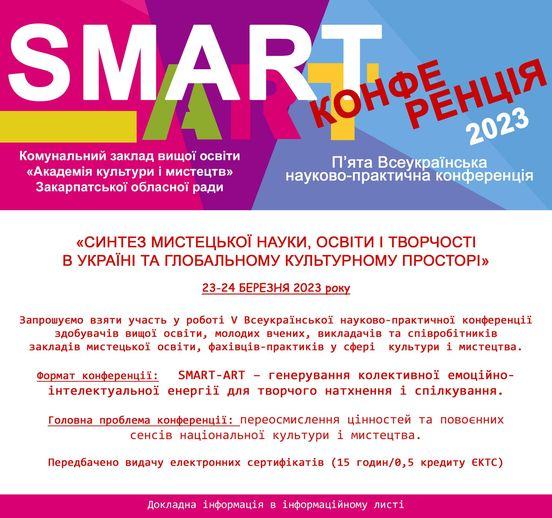 SMART

ART

КОНФЕ
РЕНЦІЯ
2023

Комунальний заклад вищої освіти
«Академія культури і мистецтв»
Закарпатської обласної ради

П'ята Всеукраїнська
науково-практична конференція

«СИНТЕЗ МИСТЕЦЬКОЇ НАУКИ, ОСВІТИ І ТВОРЧОСТІ
В УКРАЇНІ ТА ГЛОБАЛЬНОМУ КУЛЬТУРНОМУ ПРОСТОРІ»

23-24 БЕРЕЗНЯ 2023 року

Запрошуємо взяти участь у роботі V Всеукраїнської науково-практичної конференції здобувачів вищої освіти, молодих вчених, викладачів та співробітників закладів мистецької освіти, фахівців-практиків у сфері культури і мистецтва.

Формат конференції: SMART-ART – генерування колективної емоційно-інтелектуальної енергії для творчого натхнення і спілкування.

Головна проблема конференції: переосмислення цінностей та повоєнних сенсів національної культури і мистецтва.

Передбачено видачу електронних сертифікатів (15 годин/0,5 кредиту ЄКТС)

Докладна інформація в інформаційному листі